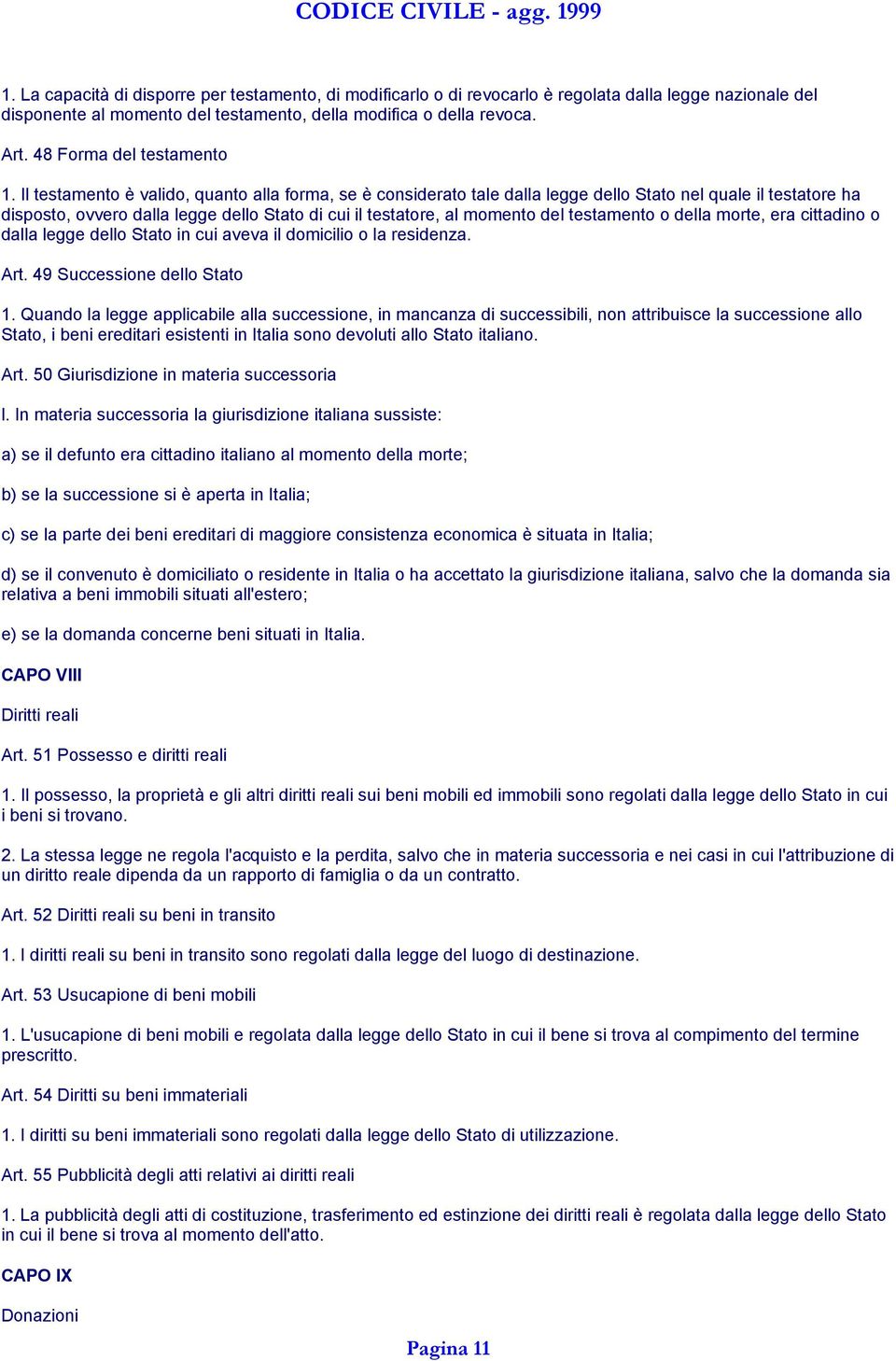 CODICE CIVILE - agg. 1999

1. La capacità di disporre per testamento, di modificarlo o di revocarlo è regolata dalla legge nazionale del disponente al momento del testamento, della modifica o della revoca.

Art. 48 Forma del testamento

1. Il testamento è valido, quanto alla forma, se è considerato tale dalla legge dello Stato nel quale il testatore ha disposto, ovvero dalla legge dello Stato di cui il testatore, al momento del testamento o della morte, era cittadino o dalla legge dello Stato in cui aveva il domicilio o la residenza.

Art. 49 Successione dello Stato

1. Quando la legge applicabile alla successione, in mancanza di successibili, non attribuisce la successione allo Stato, i beni ereditari esistenti in Italia sono devoluti allo Stato italiano.

Art. 50 Giurisdizione in materia successoria

l. In materia successoria la giurisdizione italiana sussiste:

a) se il defunto era cittadino italiano al momento della morte;

b) se la successione si è aperta in Italia;

c) se la parte dei beni ereditari di maggiore consistenza economica è situata in Italia;

d) se il convenuto è domiciliato o residente in Italia o ha accettato la giurisdizione italiana, salvo che la domanda sia relativa a beni immobili situati all'estero;

e) se la domanda concerne beni situati in Italia.

CAPO VIII

Diritti reali

Art. 51 Possesso e diritti reali

1. Il possesso, la proprietà e gli altri diritti reali sui beni mobili ed immobili sono regolati dalla legge dello Stato in cui i beni si trovano.

2. La stessa legge ne regola l'acquisto e la perdita, salvo che in materia successoria e nei casi in cui l'attribuzione di un diritto reale dipenda da un rapporto di famiglia o da un contratto.

Art. 52 Diritti reali su beni in transito

1. I diritti reali su beni in transito sono regolati dalla legge del luogo di destinazione.

Art. 53 Usucapione di beni mobili

1. L'usucapione di beni mobili e regolata dalla legge dello Stato in cui il bene si trova al compimento del termine prescritto.

Art. 54 Diritti su beni immateriali

1. I diritti su beni immateriali sono regolati dalla legge dello Stato di utilizzazione.

Art. 55 Pubblicità degli atti relativi ai diritti reali

1. La pubblicità degli atti di costituzione, trasferimento ed estinzione dei diritti reali è regolata dalla legge dello Stato in cui il bene si trova al momento dell'atto.

CAPO IX

Donazioni

Pagina 11